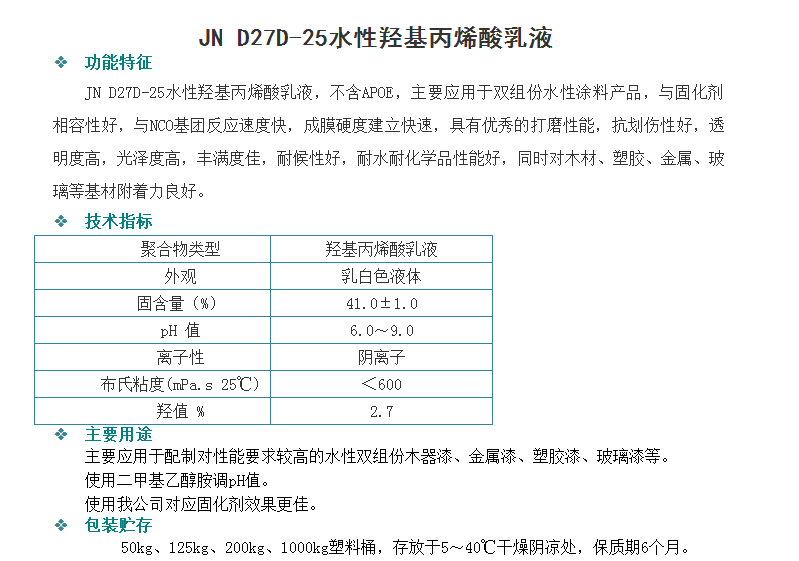 JN D27D-25水性羟基丙烯酸乳液

❖ 功能特征

JN D27D-25水性羟基丙烯酸乳液，不含APOE，主要应用于双组份水性涂料产品，与固化剂相容性好，与NCO基团反应速度快，成膜硬度建立快速，具有优秀的打磨性能，抗划伤性好，透明度高，光泽度高，丰满度佳，耐候性好，耐水耐化学品性能好，同时对木材、塑胶、金属、玻璃等基材附着力良好。

❖ 技术指标

| 聚合物类型 | 羟基丙烯酸乳液 |
|---|---|
| 外观 | 乳白色液体 |
| 固含量（%） | 41.0±1.0 |
| pH 值 | 6.0～9.0 |
| 离子性 | 阴离子 |
| 布氏粘度(mPa.s 25℃) | ＜600 |
| 羟值 % | 2.7 |

❖ 主要用途

主要应用于配制对性能要求较高的水性双组份木器漆、金属漆、塑胶漆、玻璃漆等。

使用二甲基乙醇胺调pH值。

使用我公司对应固化剂效果更佳。

❖ 包装贮存

50kg、125kg、200kg、1000kg塑料桶，存放于5～40℃干燥阴凉处，保质期6个月。